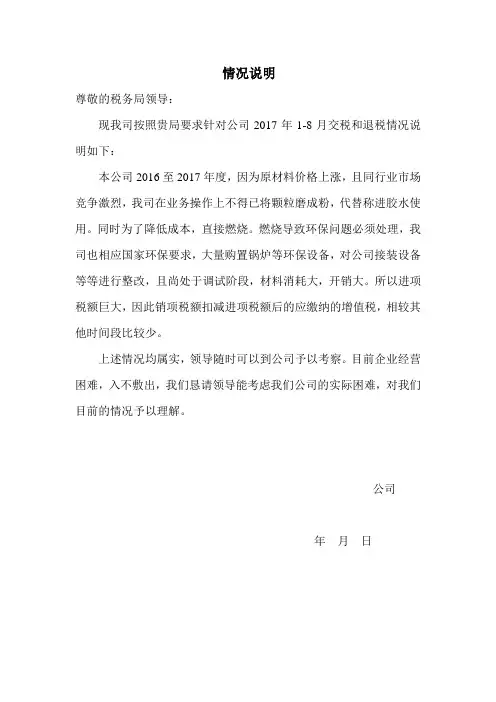 情况说明

尊敬的税务局领导：

现我司按照贵局要求针对公司 2017 年 1-8 月交税和退税情况说明如下：

本公司 2016 至 2017 年度，因为原材料价格上涨，且同行业市场竞争激烈，我司在业务操作上不得已将颗粒磨成粉，代替称进胶水使用。同时为了降低成本，直接燃烧。燃烧导致环保问题必须处理，我司也相应国家环保要求，大量购置锅炉等环保设备，对公司接装设备等等进行整改，且尚处于调试阶段，材料消耗大，开销大。所以进项税额巨大，因此销项税额扣减进项税额后的应缴纳的增值税，相较其他时间段比较少。

上述情况均属实，领导随时可以到公司予以考察。目前企业经营困难，入不敷出，我们恳请领导能考虑我们公司的实际困难，对我们目前的情况予以理解。

公司

年　月　日